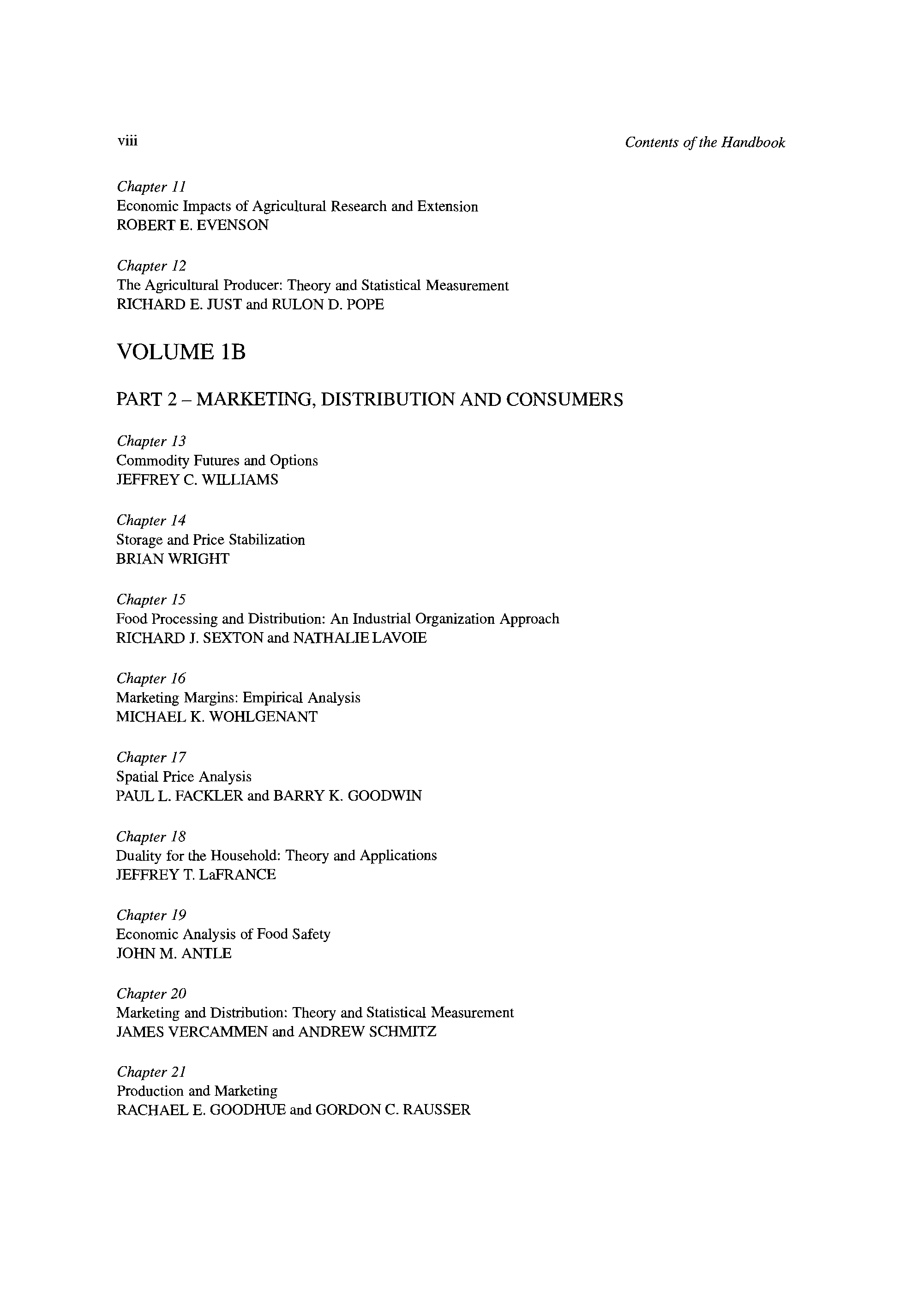 viii

Contents of the Handbook

Chapter 11
Economic Impacts of Agricultural Research and Extension
ROBERT E. EVENSON

Chapter 12
The Agricultural Producer: Theory and Statistical Measurement
RICHARD E. JUST and RULON D. POPE

VOLUME 1B

PART 2 – MARKETING, DISTRIBUTION AND CONSUMERS

Chapter 13
Commodity Futures and Options
JEFFREY C. WILLIAMS

Chapter 14
Storage and Price Stabilization
BRIAN WRIGHT

Chapter 15
Food Processing and Distribution: An Industrial Organization Approach
RICHARD J. SEXTON and NATHALIE LAVOIE

Chapter 16
Marketing Margins: Empirical Analysis
MICHAEL K. WOHLGENANT

Chapter 17
Spatial Price Analysis
PAUL L. FACKLER and BARRY K. GOODWIN

Chapter 18
Duality for the Household: Theory and Applications
JEFFREY T. LaFRANCE

Chapter 19
Economic Analysis of Food Safety
JOHN M. ANTLE

Chapter 20
Marketing and Distribution: Theory and Statistical Measurement
JAMES VERCAMMEN and ANDREW SCHMITZ

Chapter 21
Production and Marketing
RACHAEL E. GOODHUE and GORDON C. RAUSSER